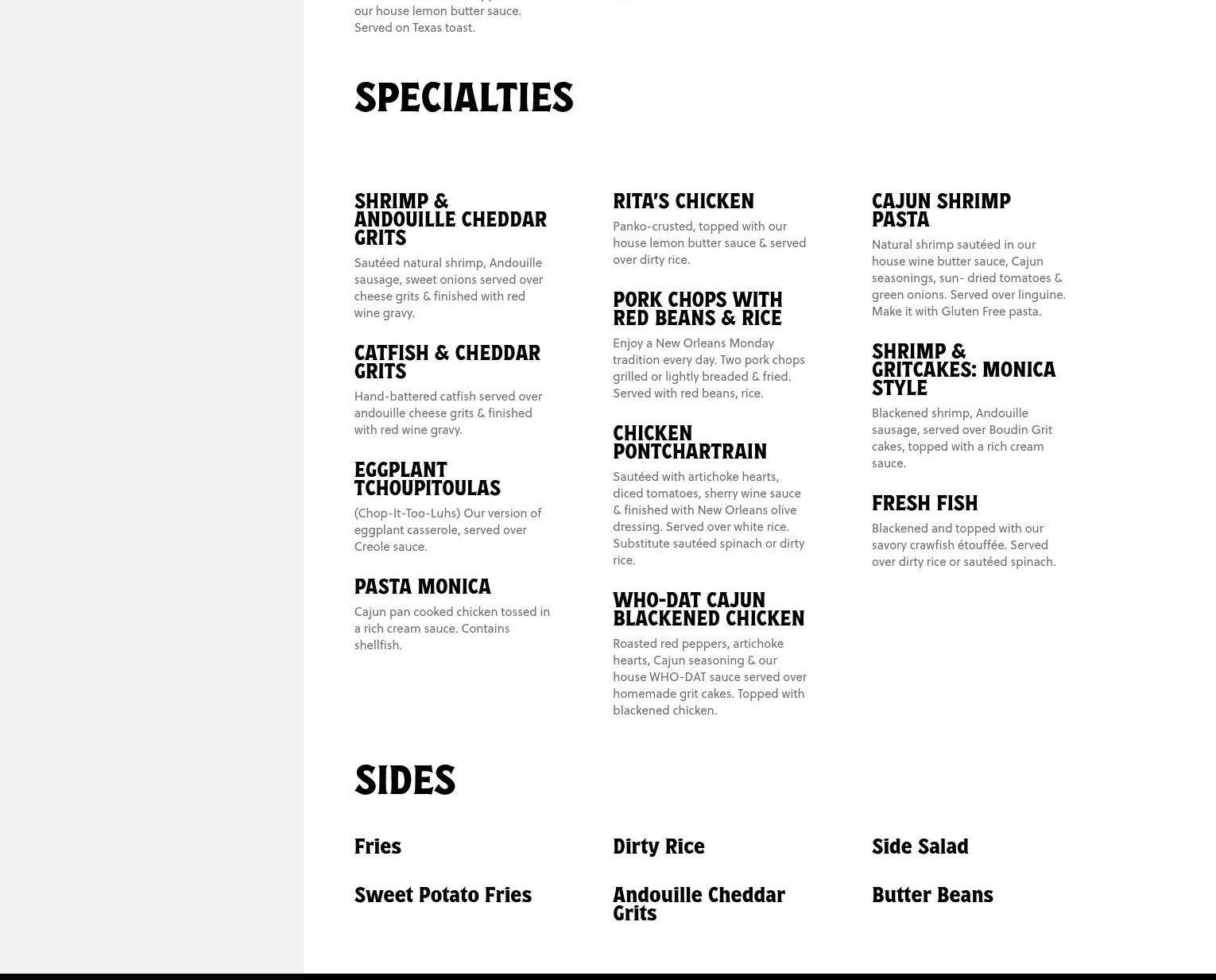 our house lemon butter sauce. Served on Texas toast.

SPECIALTIES

SHRIMP & ANDOUILLE CHEDDAR GRITS

Sautéed natural shrimp, Andouille sausage, sweet onions served over cheese grits & finished with red wine gravy.

CATFISH & CHEDDAR GRITS

Hand-battered catfish served over andouille cheese grits & finished with red wine gravy.

EGGPLANT TCHOUPITOULAS

(Chop-It-Too-Luhs) Our version of eggplant casserole, served over Creole sauce.

PASTA MONICA

Cajun pan cooked chicken tossed in a rich cream sauce. Contains shellfish.

RITA'S CHICKEN

Panko-crusted, topped with our house lemon butter sauce & served over dirty rice.

PORK CHOPS WITH RED BEANS & RICE

Enjoy a New Orleans Monday tradition every day. Two pork chops grilled or lightly breaded & fried. Served with red beans, rice.

CHICKEN PONTCHARTRAIN

Sautéed with artichoke hearts, diced tomatoes, sherry wine sauce & finished with New Orleans olive dressing. Served over white rice. Substitute sautéed spinach or dirty rice.

WHO-DAT CAJUN BLACKENED CHICKEN

Roasted red peppers, artichoke hearts, Cajun seasoning & our house WHO-DAT sauce served over homemade grit cakes. Topped with blackened chicken.

CAJUN SHRIMP PASTA

Natural shrimp sautéed in our house wine butter sauce, Cajun seasonings, sun- dried tomatoes & green onions. Served over linguine. Make it with Gluten Free pasta.

SHRIMP & GRITCAKES: MONICA STYLE

Blackened shrimp, Andouille sausage, served over Boudin Grit cakes, topped with a rich cream sauce.

FRESH FISH

Blackened and topped with our savory crawfish étouffée. Served over dirty rice or sautéed spinach.

SIDES

Fries

Sweet Potato Fries

Dirty Rice

Andouille Cheddar Grits

Side Salad

Butter Beans